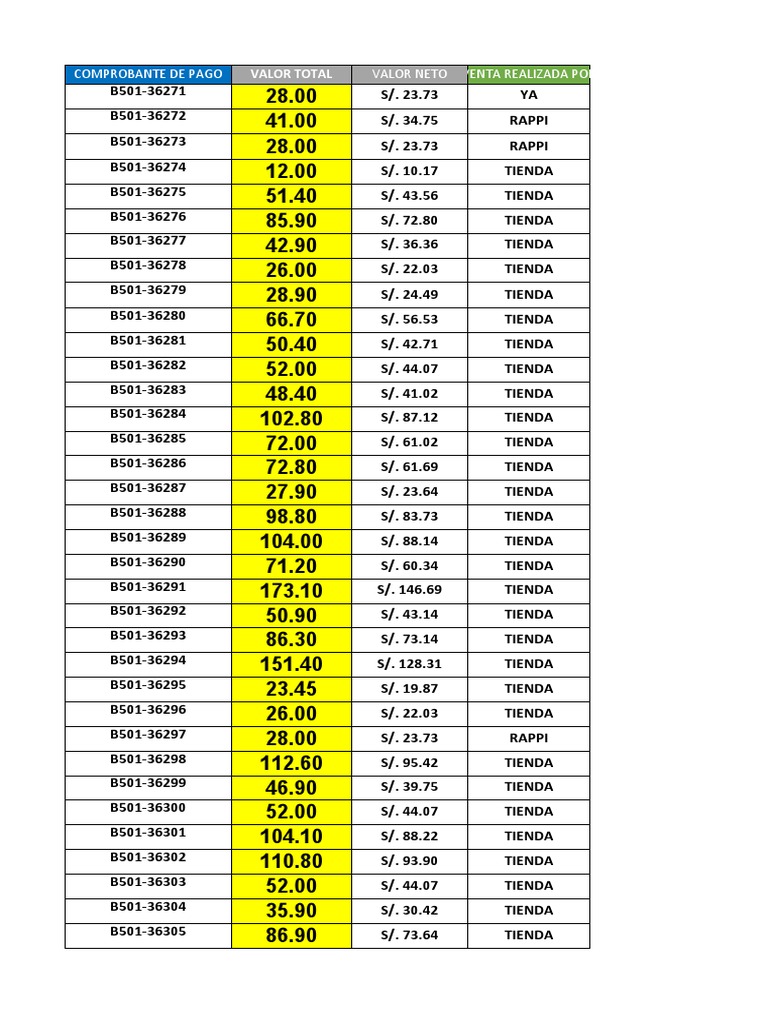 | COMPROBANTE DE PAGO | VALOR TOTAL | VALOR NETO | ENTA REALIZADA PO |
|---|---|---|---|
| B501-36271 | 28.00 | S/. 23.73 | YA |
| B501-36272 | 41.00 | S/. 34.75 | RAPPI |
| B501-36273 | 28.00 | S/. 23.73 | RAPPI |
| B501-36274 | 12.00 | S/. 10.17 | TIENDA |
| B501-36275 | 51.40 | S/. 43.56 | TIENDA |
| B501-36276 | 85.90 | S/. 72.80 | TIENDA |
| B501-36277 | 42.90 | S/. 36.36 | TIENDA |
| B501-36278 | 26.00 | S/. 22.03 | TIENDA |
| B501-36279 | 28.90 | S/. 24.49 | TIENDA |
| B501-36280 | 66.70 | S/. 56.53 | TIENDA |
| B501-36281 | 50.40 | S/. 42.71 | TIENDA |
| B501-36282 | 52.00 | S/. 44.07 | TIENDA |
| B501-36283 | 48.40 | S/. 41.02 | TIENDA |
| B501-36284 | 102.80 | S/. 87.12 | TIENDA |
| B501-36285 | 72.00 | S/. 61.02 | TIENDA |
| B501-36286 | 72.80 | S/. 61.69 | TIENDA |
| B501-36287 | 27.90 | S/. 23.64 | TIENDA |
| B501-36288 | 98.80 | S/. 83.73 | TIENDA |
| B501-36289 | 104.00 | S/. 88.14 | TIENDA |
| B501-36290 | 71.20 | S/. 60.34 | TIENDA |
| B501-36291 | 173.10 | S/. 146.69 | TIENDA |
| B501-36292 | 50.90 | S/. 43.14 | TIENDA |
| B501-36293 | 86.30 | S/. 73.14 | TIENDA |
| B501-36294 | 151.40 | S/. 128.31 | TIENDA |
| B501-36295 | 23.45 | S/. 19.87 | TIENDA |
| B501-36296 | 26.00 | S/. 22.03 | TIENDA |
| B501-36297 | 28.00 | S/. 23.73 | RAPPI |
| B501-36298 | 112.60 | S/. 95.42 | TIENDA |
| B501-36299 | 46.90 | S/. 39.75 | TIENDA |
| B501-36300 | 52.00 | S/. 44.07 | TIENDA |
| B501-36301 | 104.10 | S/. 88.22 | TIENDA |
| B501-36302 | 110.80 | S/. 93.90 | TIENDA |
| B501-36303 | 52.00 | S/. 44.07 | TIENDA |
| B501-36304 | 35.90 | S/. 30.42 | TIENDA |
| B501-36305 | 86.90 | S/. 73.64 | TIENDA |